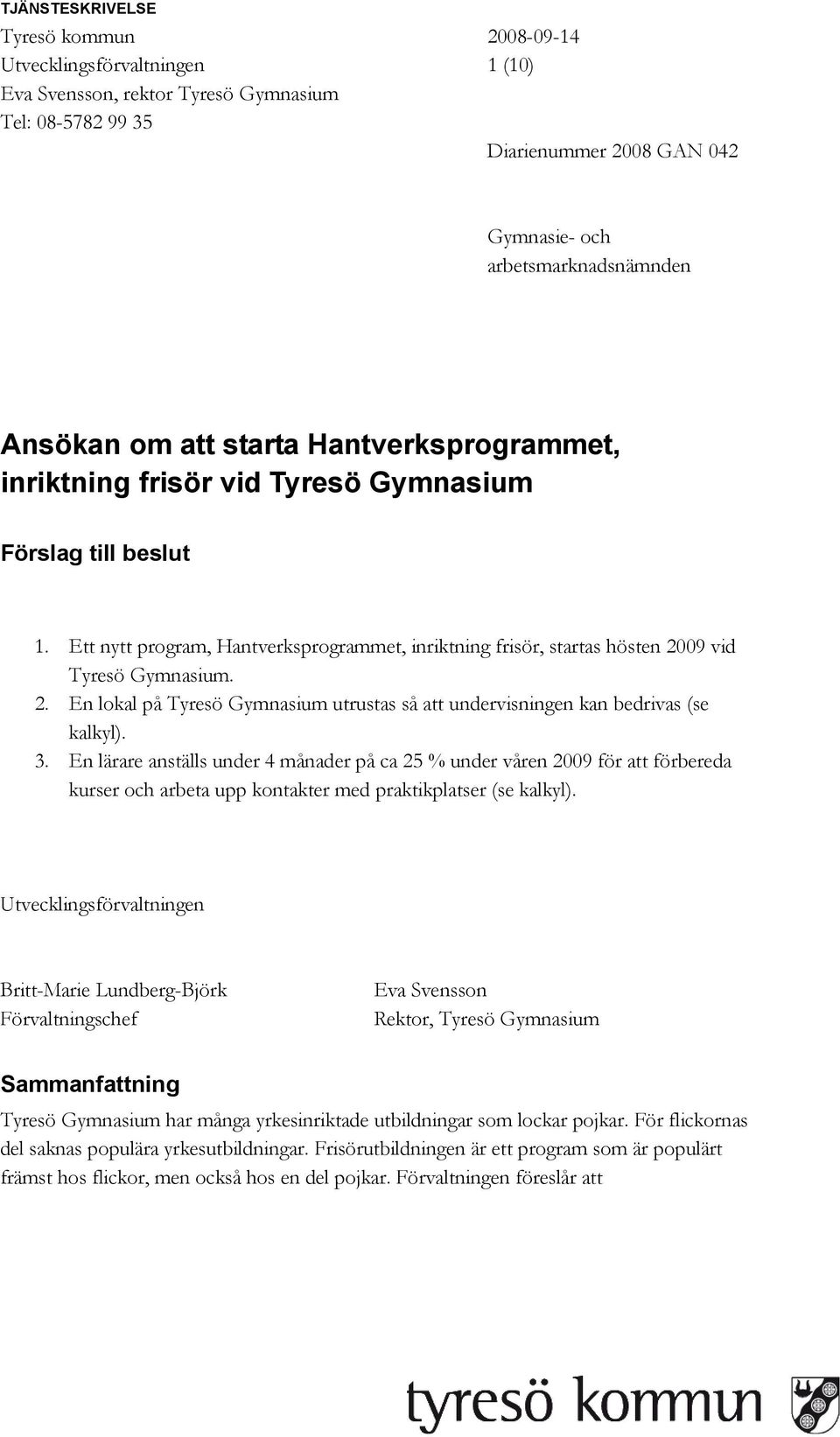 TJÄNSTESKRIVELSE

Tyresö kommun
Utvecklingsförvaltningen
Eva Svensson, rektor Tyresö Gymnasium
Tel: 08-5782 99 35

2008-09-14
1 (10)

Diarienummer 2008 GAN 042

Gymnasie- och arbetsmarknadsnämnden

Ansökan om att starta Hantverksprogrammet, inriktning frisör vid Tyresö Gymnasium

Förslag till beslut

1. Ett nytt program, Hantverksprogrammet, inriktning frisör, startas hösten 2009 vid Tyresö Gymnasium.
2. En lokal på Tyresö Gymnasium utrustas så att undervisningen kan bedrivas (se kalkyl).
3. En lärare anställs under 4 månader på ca 25 % under våren 2009 för att förbereda kurser och arbeta upp kontakter med praktikplatser (se kalkyl).

Utvecklingsförvaltningen

Britt-Marie Lundberg-Björk
Förvaltningschef

Eva Svensson
Rektor, Tyresö Gymnasium

Sammanfattning

Tyresö Gymnasium har många yrkesinriktade utbildningar som lockar pojkar. För flickornas del saknas populära yrkesutbildningar. Frisörutbildningen är ett program som är populärt främst hos flickor, men också hos en del pojkar. Förvaltningen föreslår att

tyresö kommun